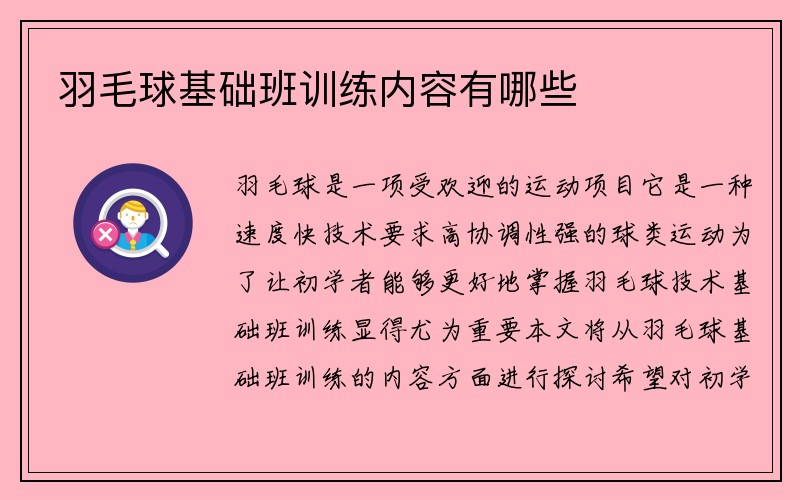 羽毛球基础班训练内容有哪些

羽毛球是一项受欢迎的运动项目它是一种速度快技术要求高协调性强的球类运动为了让初学者能够更好地掌握羽毛球技术基础班训练显得尤为重要本文将从羽毛球基础班训练的内容方面进行探讨希望对初学